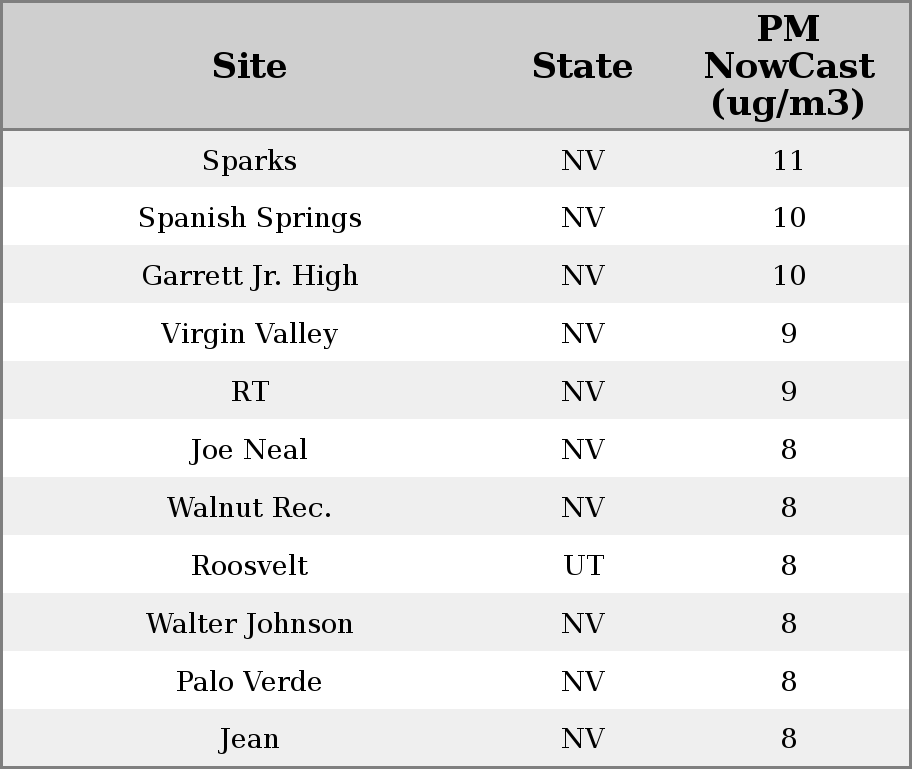 | Site | State | PM NowCast (ug/m3) |
|---|---|---|
| Sparks | NV | 11 |
| Spanish Springs | NV | 10 |
| Garrett Jr. High | NV | 10 |
| Virgin Valley | NV | 9 |
| RT | NV | 9 |
| Joe Neal | NV | 8 |
| Walnut Rec. | NV | 8 |
| Roosvelt | UT | 8 |
| Walter Johnson | NV | 8 |
| Palo Verde | NV | 8 |
| Jean | NV | 8 |